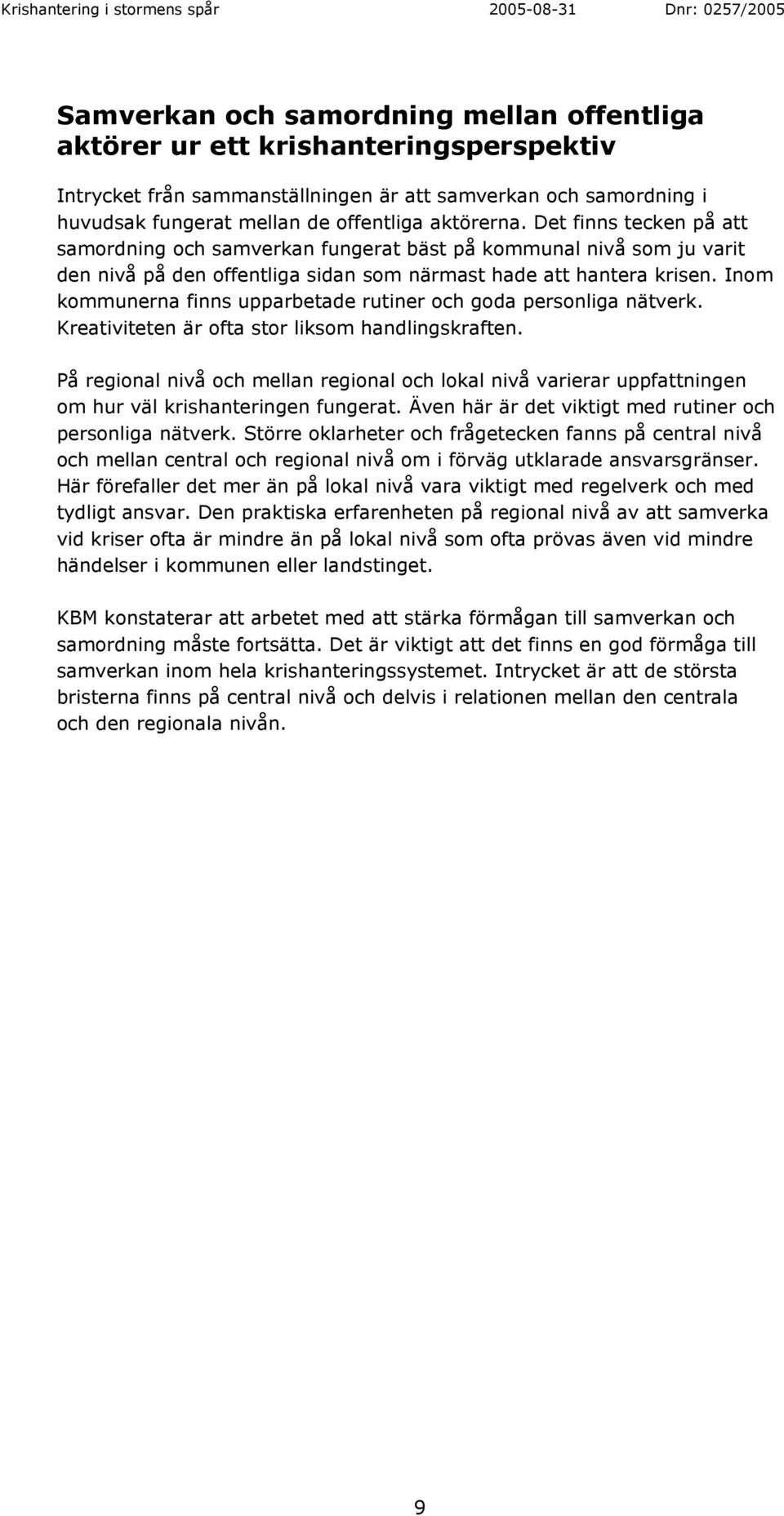 Krishantering i stormens spår 2005-08-31 Dnr: 0257/2005

Samverkan och samordning mellan offentliga aktörer ur ett krishanteringsperspektiv

Intrycket från sammanställningen är att samverkan och samordning i huvudsak fungerat mellan de offentliga aktörerna. Det finns tecken på att samordning och samverkan fungerat bäst på kommunal nivå som ju varit den nivå på den offentliga sidan som närmast hade att hantera krisen. Inom kommunerna finns upparbetade rutiner och goda personliga nätverk. Kreativiteten är ofta stor liksom handlingskraften.

På regional nivå och mellan regional och lokal nivå varierar uppfattningen om hur väl krishanteringen fungerat. Även här är det viktigt med rutiner och personliga nätverk. Större oklarheter och frågetecken fanns på central nivå och mellan central och regional nivå om i förväg utklarade ansvarsgränser. Här förefaller det mer än på lokal nivå vara viktigt med regelverk och med tydligt ansvar. Den praktiska erfarenheten på regional nivå av att samverka vid kriser ofta är mindre än på lokal nivå som ofta prövas även vid mindre händelser i kommunen eller landstinget.

KBM konstaterar att arbetet med att stärka förmågan till samverkan och samordning måste fortsätta. Det är viktigt att det finns en god förmåga till samverkan inom hela krishanteringssystemet. Intrycket är att de största bristerna finns på central nivå och delvis i relationen mellan den centrala och den regionala nivån.

9